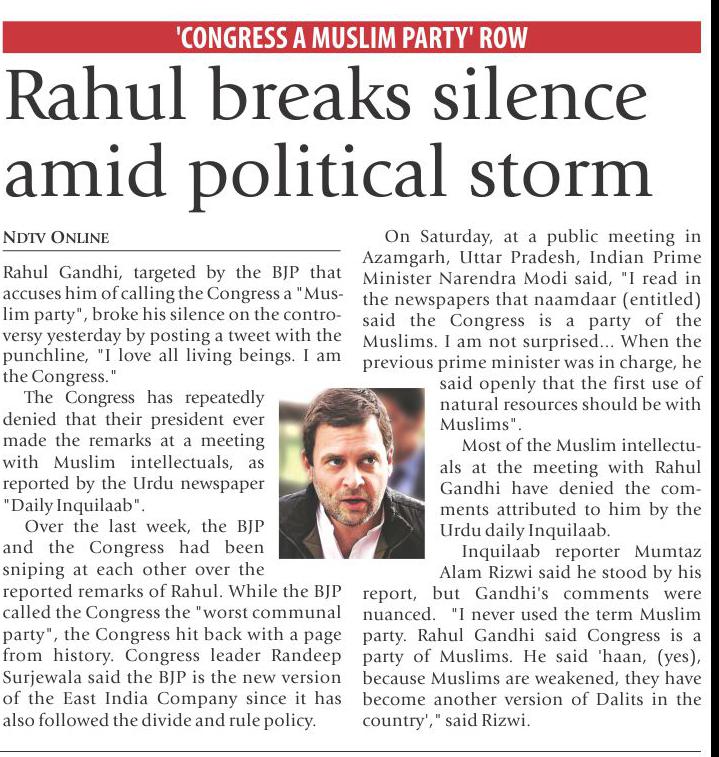 'CONGRESS A MUSLIM PARTY' ROW

Rahul breaks silence amid political storm

NDTV ONLINE

Rahul Gandhi, targeted by the BJP that accuses him of calling the Congress a "Muslim party", broke his silence on the controversy yesterday by posting a tweet with the punchline, "I love all living beings. I am the Congress."

The Congress has repeatedly denied that their president ever made the remarks at a meeting with Muslim intellectuals, as reported by the Urdu newspaper "Daily Inquilaab".

Over the last week, the BJP and the Congress had been sniping at each other over the reported remarks of Rahul. While the BJP called the Congress the "worst communal party", the Congress hit back with a page from history. Congress leader Randeep Surjewala said the BJP is the new version of the East India Company since it has also followed the divide and rule policy.

On Saturday, at a public meeting in Azamgarh, Uttar Pradesh, Indian Prime Minister Narendra Modi said, "I read in the newspapers that naamdaar (entitled) said the Congress is a party of the Muslims. I am not surprised... When the previous prime minister was in charge, he said openly that the first use of natural resources should be with Muslims".

Most of the Muslim intellectuals at the meeting with Rahul Gandhi have denied the comments attributed to him by the Urdu daily Inquilaab.

Inquilaab reporter Mumtaz Alam Rizwi said he stood by his report, but Gandhi's comments were nuanced. "I never used the term Muslim party. Rahul Gandhi said Congress is a party of Muslims. He said 'haan, (yes), because Muslims are weakened, they have become another version of Dalits in the country'," said Rizwi.